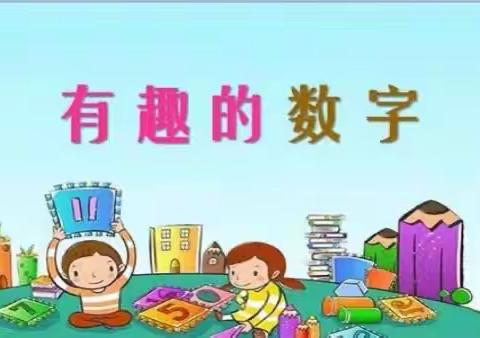 有趣的数字

11

7

5

2